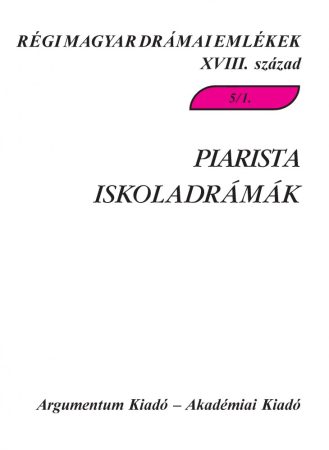 RÉGI MAGYAR DRÁMAI EMLÉKEK
XVIII. század

5/1.

PIARISTA
ISKOLADRÁMÁK

Argumentum Kiadó – Akadémiai Kiadó